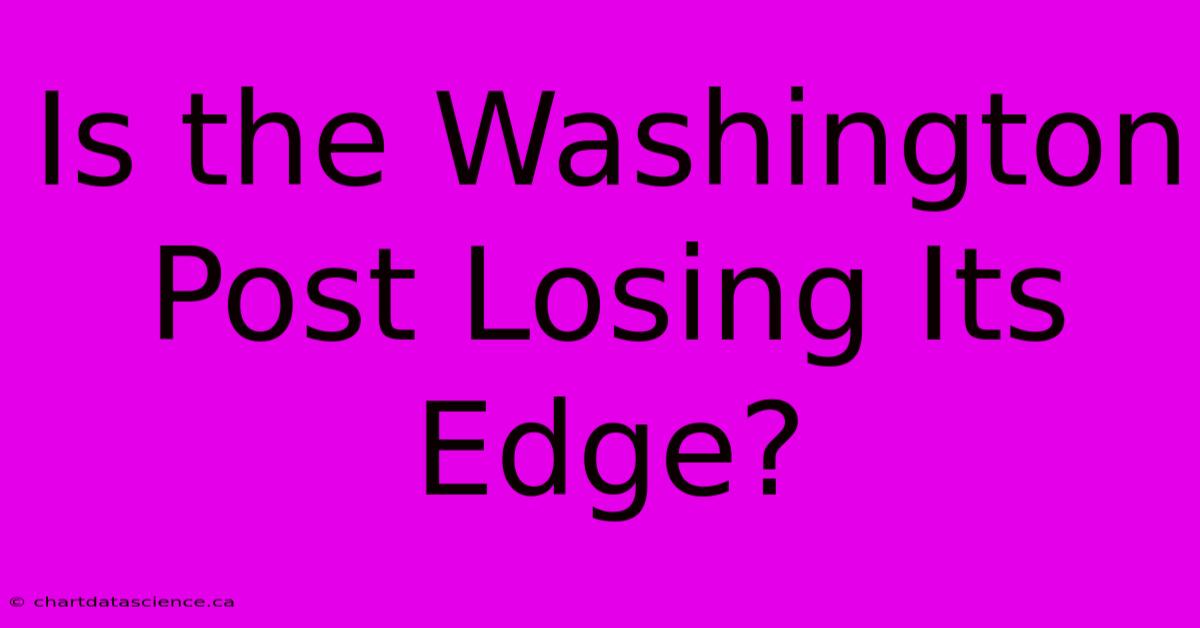 Is the Washington Post Losing Its Edge?

© chartdatascience.ca